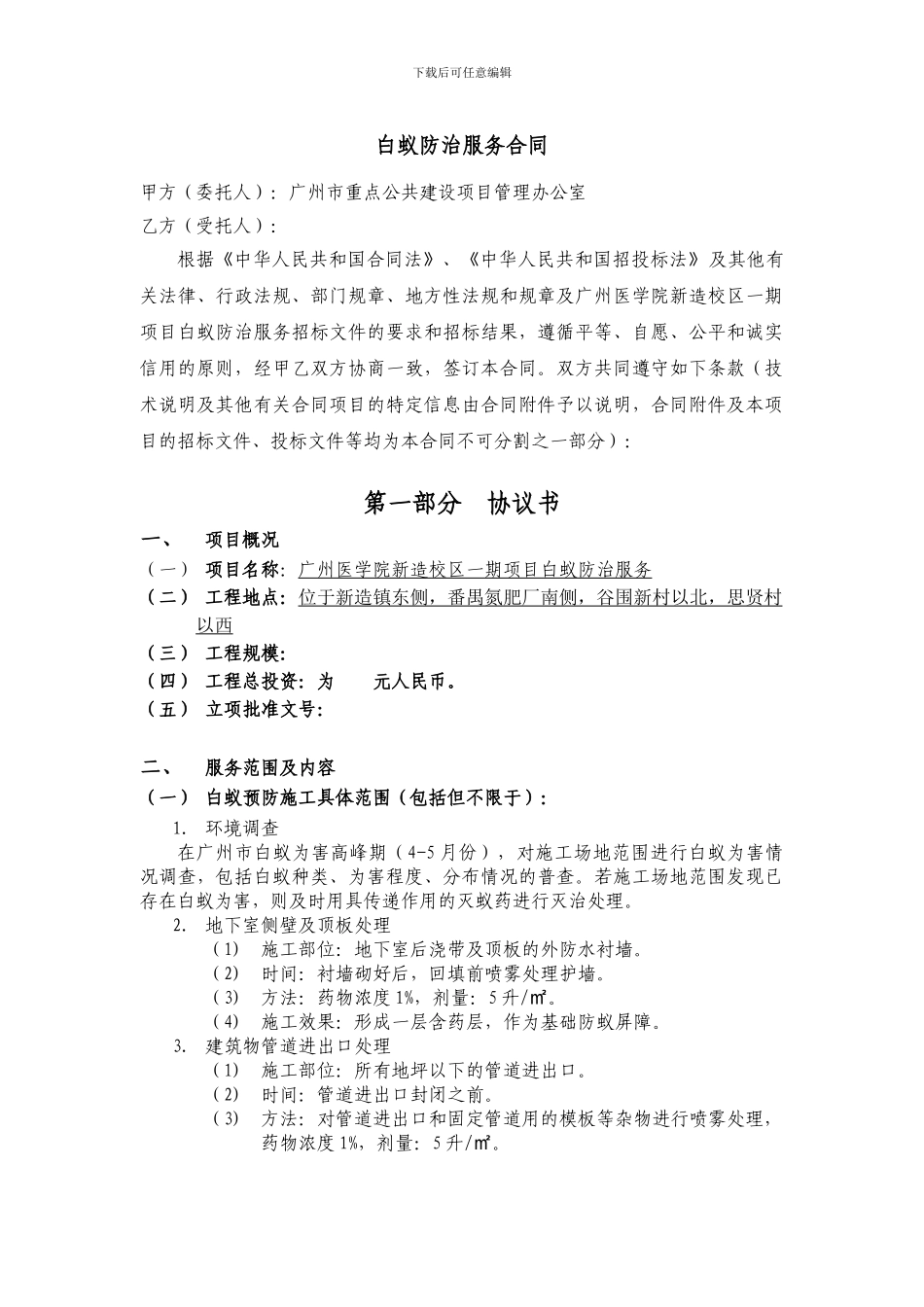 下载后可任意编辑

白蚁防治服务合同

甲方（委托人）：广州市重点公共建设项目管理办公室

乙方（受托人）：

根据《中华人民共和国合同法》、《中华人民共和国招投标法》及其他有关法律、行政法规、部门规章、地方性法规和规章及广州医学院新造校区一期项目白蚁防治服务招标文件的要求和招标结果，遵循平等、自愿、公平和诚实信用的原则，经甲乙双方协商一致，签订本合同。双方共同遵守如下条款（技术说明及其他有关合同项目的特定信息由合同附件予以说明，合同附件及本项目的招标文件、投标文件等均为本合同不可分割之一部分）：

第一部分 协议书

一、 项目概况

（一） 项目名称：广州医学院新造校区一期项目白蚁防治服务

（二） 工程地点：位于新造镇东侧，番禺氮肥厂南侧，谷围新村以北，思贤村以西

（三） 工程规模：

（四） 工程总投资：为 元人民币。

（五） 立项批准文号：

二、 服务范围及内容

（一） 白蚁预防施工具体范围（包括但不限于）：

1. 环境调查

在广州市白蚁为害高峰期（4-5月份），对施工场地范围进行白蚁为害情况调查，包括白蚁种类、为害程度、分布情况的普查。若施工场地范围发现已存在白蚁为害，则及时用具传递作用的灭蚁药进行灭治处理。

2. 地下室侧壁及顶板处理

（1） 施工部位：地下室后浇带及顶板的外防水衬墙。

（2） 时间：衬墙砌好后，回填前喷雾处理护墙。

（3） 方法：药物浓度1%，剂量：5升/㎡。

（4） 施工效果：形成一层含药层，作为基础防蚁屏障。

3. 建筑物管道进出口处理

（1） 施工部位：所有地坪以下的管道进出口。

（2） 时间：管道进出口封闭之前。

（3） 方法：对管道进出口和固定管道用的模板等杂物进行喷雾处理，药物浓度1%，剂量：5升/㎡。